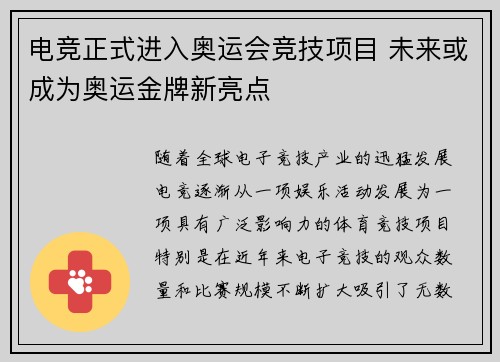 电竞正式进入奥运会竞技项目 未来或成为奥运金牌新亮点

随着全球电子竞技产业的迅猛发展电竞逐渐从一项娱乐活动发展为一项具有广泛影响力的体育竞技项目特别是在近年来电子竞技的观众数量和比赛规模不断扩大吸引了无数